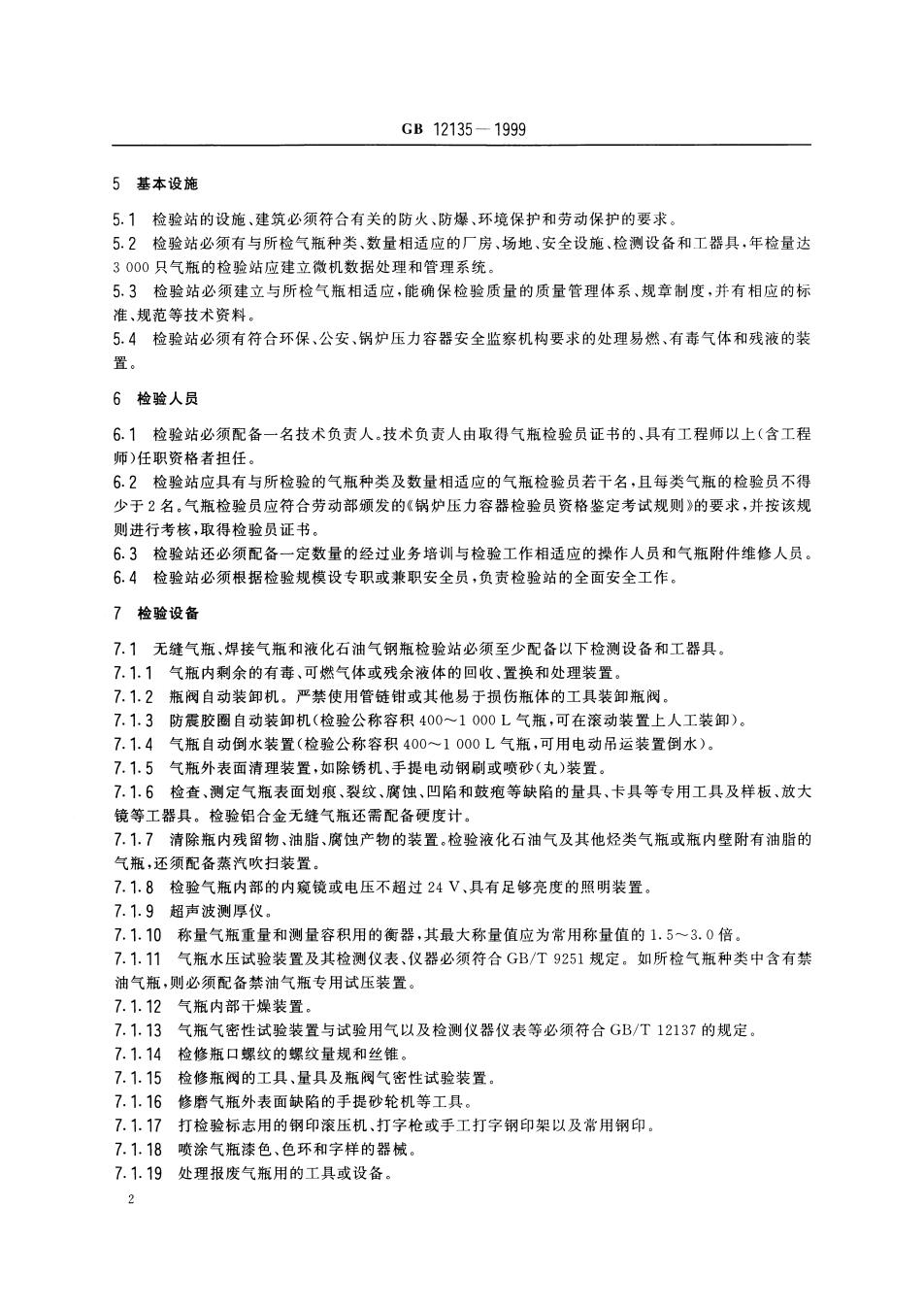 GB 12135—1999

5 基本设施

5.1 检验站的设施、建筑必须符合有关的防火、防爆、环境保护和劳动保护的要求。

5.2 检验站必须有与所检气瓶种类、数量相适应的厂房、场地、安全设施、检测设备和工器具，年检量达3 000只气瓶的检验站应建立微机数据处理和管理系统。

5.3 检验站必须建立与所检气瓶相适应，能确保检验质量的质量管理体系、规章制度，并有相应的标准、规范等技术资料。

5.4 检验站必须有符合环保、公安、锅炉压力容器安全监察机构要求的处理易燃、有毒气体和残液的装置。

6 检验人员

6.1 检验站必须配备一名技术负责人。技术负责人由取得气瓶检验员证书的、具有工程师以上(含工程师)任职资格者担任。

6.2 检验站应具有与所检验的气瓶种类及数量相适应的气瓶检验员若干名，且每类气瓶的检验员不得少于2名。气瓶检验员应符合劳动部颁发的《锅炉压力容器检验员资格鉴定考试规则》的要求，并按该规则进行考核，取得检验员证书。

6.3 检验站还必须配备一定数量的经过业务培训与检验工作相适应的操作人员和气瓶附件维修人员。

6.4 检验站必须根据检验规模设专职或兼职安全员，负责检验站的全面安全工作。

7 检验设备

7.1 无缝气瓶、焊接气瓶和液化石油气钢瓶检验站必须至少配备以下检测设备和工器具。

7.1.1 气瓶内剩余的有毒、可燃气体或残余液体的回收、置换和处理装置。

7.1.2 瓶阀自动装卸机。严禁使用管链钳或其他易于损伤瓶体的工具装卸瓶阀。

7.1.3 防震胶圈自动装卸机(检验公称容积400～1 000 L气瓶，可在滚动装置上人工装卸)。

7.1.4 气瓶自动倒水装置(检验公称容积400～1 000 L气瓶，可用电动吊运装置倒水)。

7.1.5 气瓶外表面清理装置，如除锈机、手提电动钢刷或喷砂(丸)装置。

7.1.6 检查、测定气瓶表面划痕、裂纹、腐蚀、凹陷和鼓疱等缺陷的量具、卡具等专用工具及样板、放大镜等工器具。检验铝合金无缝气瓶还需配备硬度计。

7.1.7 清除瓶内残留物、油脂、腐蚀产物的装置。检验液化石油气及其他烃类气瓶或瓶内壁附有油脂的气瓶，还须配备蒸汽吹扫装置。

7.1.8 检验气瓶内部的内窥镜或电压不超过24 V、具有足够亮度的照明装置。

7.1.9 超声波测厚仪。

7.1.10 称量气瓶重量和测量容积用的衡器，其最大称量值应为常用称量值的1.5～3.0倍。

7.1.11 气瓶水压试验装置及其检测仪表、仪器必须符合GB/T 9251规定。如所检气瓶种类中含有禁油气瓶，则必须配备禁油气瓶专用试压装置。

7.1.12 气瓶内部干燥装置。

7.1.13 气瓶气密性试验装置与试验用气以及检测仪器仪表等必须符合GB/T 12137的规定。

7.1.14 检修瓶口螺纹的螺纹量规和丝锥。

7.1.15 检修瓶阀的工具、量具及瓶阀气密性试验装置。

7.1.16 修磨气瓶外表面缺陷的手提砂轮机等工具。

7.1.17 打检验标志用的钢印滚压机、打字枪或手工打字钢印架以及常用钢印。

7.1.18 喷涂气瓶漆色、色环和字样的器械。

7.1.19 处理报废气瓶用的工具或设备。

2